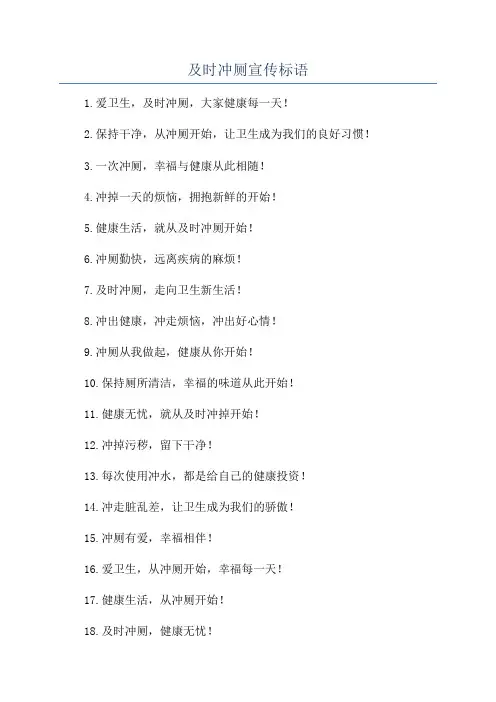 及时冲厕宣传标语

1. 爱卫生，及时冲厕，大家健康每一天！

2. 保持干净，从冲厕开始，让卫生成为我们的良好习惯！

3. 一次冲厕，幸福与健康从此相随！

4. 冲掉一天的烦恼，拥抱新鲜的开始！

5. 健康生活，就从及时冲厕开始！

6. 冲厕勤快，远离疾病的麻烦！

7. 及时冲厕，走向卫生新生活！

8. 冲出健康，冲走烦恼，冲出好心情！

9. 冲厕从我做起，健康从你开始！

10. 保持厕所清洁，幸福的味道从此开始！

11. 健康无忧，就从及时冲掉开始！

12. 冲掉污秽，留下干净！

13. 每次使用冲水，都是给自己的健康投资！

14. 冲走脏乱差，让卫生成为我们的骄傲！

15. 冲厕有爱，幸福相伴！

16. 爱卫生，从冲厕开始，幸福每一天！

17. 健康生活，从冲厕开始！

18. 及时冲厕，健康无忧！